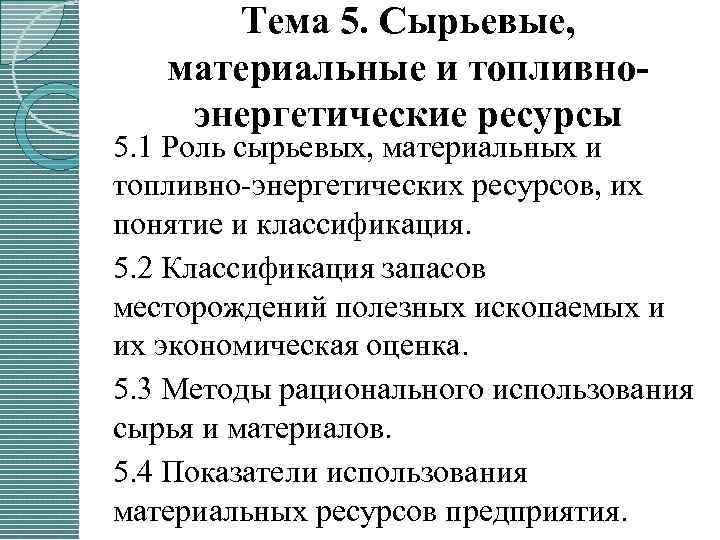 Тема 5. Сырьевые, материальные и топливно-энергетические ресурсы

5.1 Роль сырьевых, материальных и топливно-энергетических ресурсов, их понятие и классификация.

5.2 Классификация запасов месторождений полезных ископаемых и их экономическая оценка.

5.3 Методы рационального использования сырья и материалов.

5.4 Показатели использования материальных ресурсов предприятия.